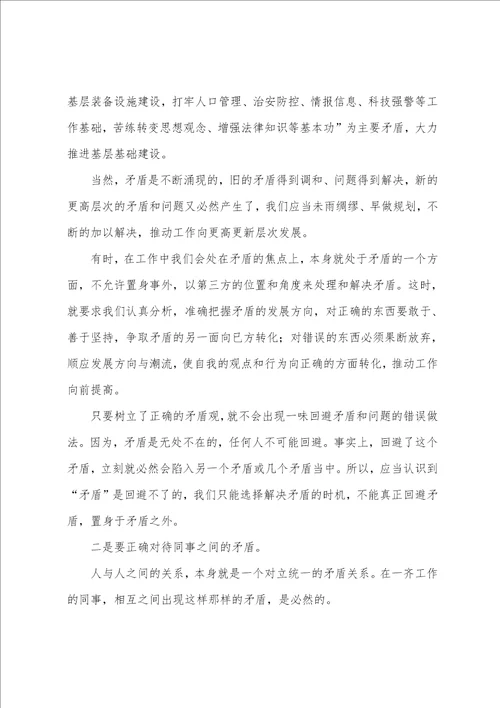 基层装备设施建设，打牢人口管理、治安防控、情报信息、科技强警等工作基础，苦练转变思想观念、增强法律知识等基本功”为主要矛盾，大力推进基层基础建设。

当然，矛盾是不断涌现的，旧的矛盾得到调和、问题得到解决，新的更高层次的矛盾和问题又必然产生了，我们应当未雨绸缪、早做规划，不断的加以解决，推动工作向更高更新层次发展。

有时，在工作中我们会处在矛盾的焦点上，本身就处于矛盾的一个方面，不允许置身事外，以第三方的位置和角度来处理和解决矛盾。这时，就要求我们认真分析，准确把握矛盾的发展方向，对正确的东西要敢于、善于坚持，争取矛盾的另一面向已方转化；对错误的东西必须果断放弃，顺应发展方向与潮流，使自我的观点和行为向正确的方面转化，推动工作向前提高。

只要树立了正确的矛盾观，就不会出现一味回避矛盾和问题的错误做法。因为，矛盾是无处不在的，任何人不可能回避。事实上，回避了这个矛盾，立刻就必然会陷入另一个矛盾或几个矛盾当中。所以，应当认识到“矛盾”是回避不了的，我们只能选择解决矛盾的时机，不能真正回避矛盾，置身于矛盾之外。

二是要正确对待同事之间的矛盾。

人与人之间的关系，本身就是一个对立统一的矛盾关系。在一齐工作的同事，相互之间出现这样那样的矛盾，是必然的。